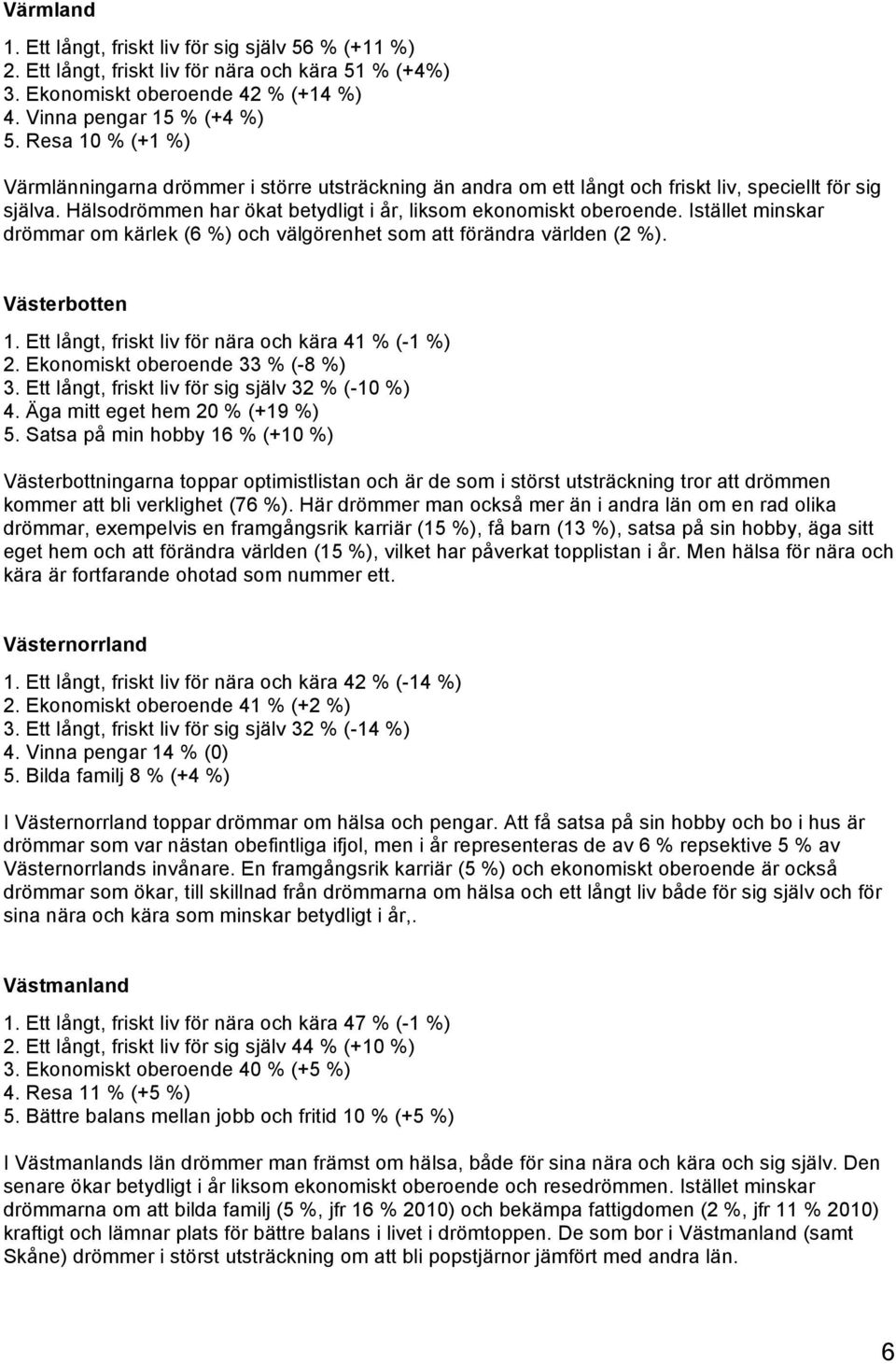 Värmland

1. Ett långt, friskt liv för sig själv 56 % (+11 %)
2. Ett långt, friskt liv för nära och kära 51 % (+4%)
3. Ekonomiskt oberoende 42 % (+14 %)
4. Vinna pengar 15 % (+4 %)
5. Resa 10 % (+1 %)

Värmlänningarna drömmer i större utsträckning än andra om ett långt och friskt liv, speciellt för sig själva. Hälsodrömmen har ökat betydligt i år, liksom ekonomiskt oberoende. Istället minskar drömmar om kärlek (6 %) och välgörenhet som att förändra världen (2 %).

Västerbotten

1. Ett långt, friskt liv för nära och kära 41 % (-1 %)
2. Ekonomiskt oberoende 33 % (-8 %)
3. Ett långt, friskt liv för sig själv 32 % (-10 %)
4. Äga mitt eget hem 20 % (+19 %)
5. Satsa på min hobby 16 % (+10 %)

Västerbottningarna toppar optimistlistan och är de som i störst utsträckning tror att drömmen kommer att bli verklighet (76 %). Här drömmer man också mer än i andra län om en rad olika drömmar, exempelvis en framgångsrik karriär (15 %), få barn (13 %), satsa på sin hobby, äga sitt eget hem och att förändra världen (15 %), vilket har påverkat topplistan i år. Men hälsa för nära och kära är fortfarande ohotad som nummer ett.

Västernorrland

1. Ett långt, friskt liv för nära och kära 42 % (-14 %)
2. Ekonomiskt oberoende 41 % (+2 %)
3. Ett långt, friskt liv för sig själv 32 % (-14 %)
4. Vinna pengar 14 % (0)
5. Bilda familj 8 % (+4 %)

I Västernorrland toppar drömmar om hälsa och pengar. Att få satsa på sin hobby och bo i hus är drömmar som var nästan obefintliga ifjol, men i år representeras de av 6 % repsektive 5 % av Västernorrlands invånare. En framgångsrik karriär (5 %) och ekonomiskt oberoende är också drömmar som ökar, till skillnad från drömmarna om hälsa och ett långt liv både för sig själv och för sina nära och kära som minskar betydligt i år,.

Västmanland

1. Ett långt, friskt liv för nära och kära 47 % (-1 %)
2. Ett långt, friskt liv för sig själv 44 % (+10 %)
3. Ekonomiskt oberoende 40 % (+5 %)
4. Resa 11 % (+5 %)
5. Bättre balans mellan jobb och fritid 10 % (+5 %)

I Västmanlands län drömmer man främst om hälsa, både för sina nära och kära och sig själv. Den senare ökar betydligt i år liksom ekonomiskt oberoende och resedrömmen. Istället minskar drömmarna om att bilda familj (5 %, jfr 16 % 2010) och bekämpa fattigdomen (2 %, jfr 11 % 2010) kraftigt och lämnar plats för bättre balans i livet i drömtoppen. De som bor i Västmanland (samt Skåne) drömmer i störst utsträckning om att bli popstjärnor jämfört med andra län.

6